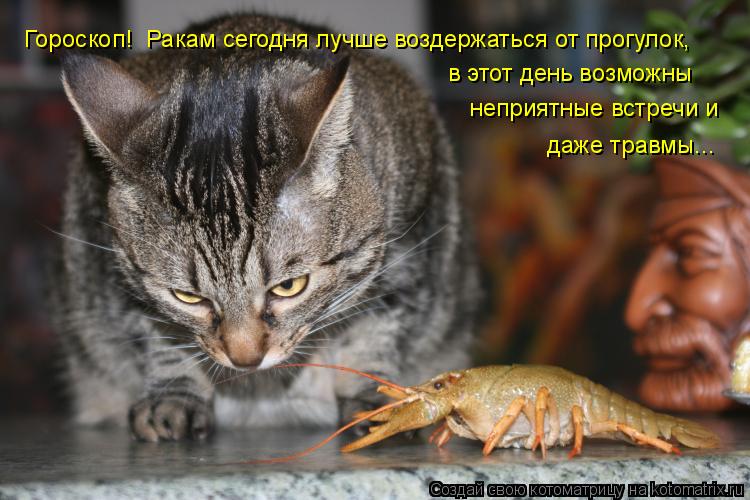 Гороскоп! Ракам сегодня лучше воздержаться от прогулок, в этот день возможны неприятные встречи и даже травмы...

Создай свою котоматрицу на kotomatrix.ru